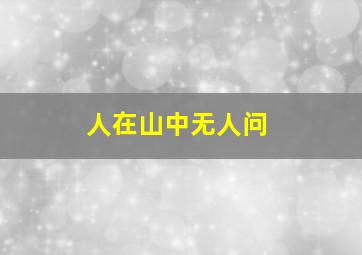 人在山中无人问